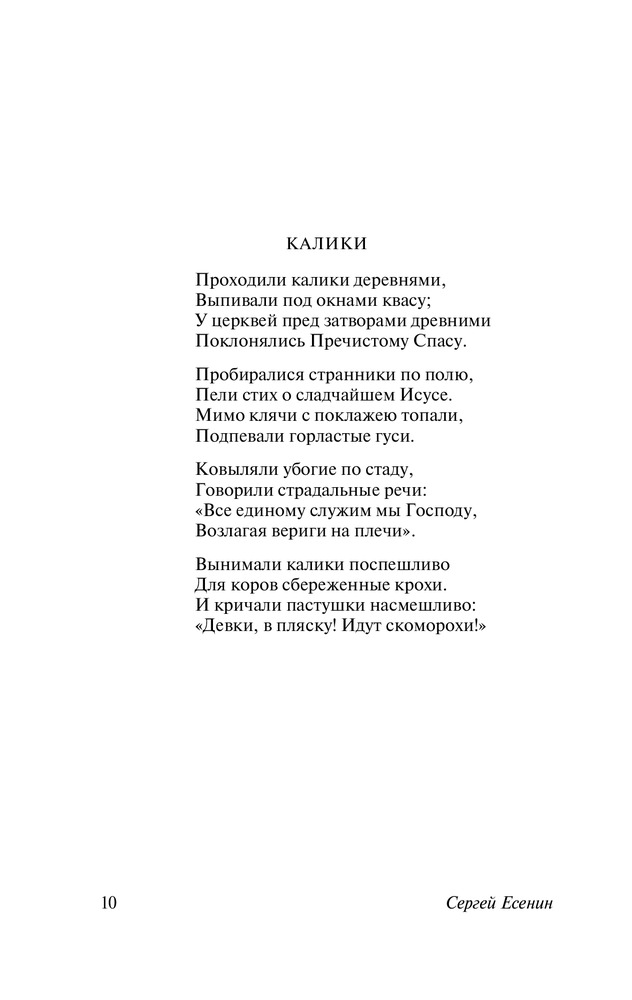 КАЛИКИ

Проходили калики деревнями,
Выпивали под окнами квасу;
У церквей пред затворами древними
Поклонялись Пречистому Спасу.

Пробиралися странники по полю,
Пели стих о сладчайшем Исусе.
Мимо клячи с поклажею топали,
Подпевали горластые гуси.

Ковыляли убогие по стаду,
Говорили страдальные речи:
«Все единому служим мы Господу,
Возлагая вериги на плечи».

Вынимали калики поспешливо
Для коров сбереженные крохи.
И кричали пастушки насмешливо:
«Девки, в пляску! Идут скоморохи!»

10 Сергей Есенин